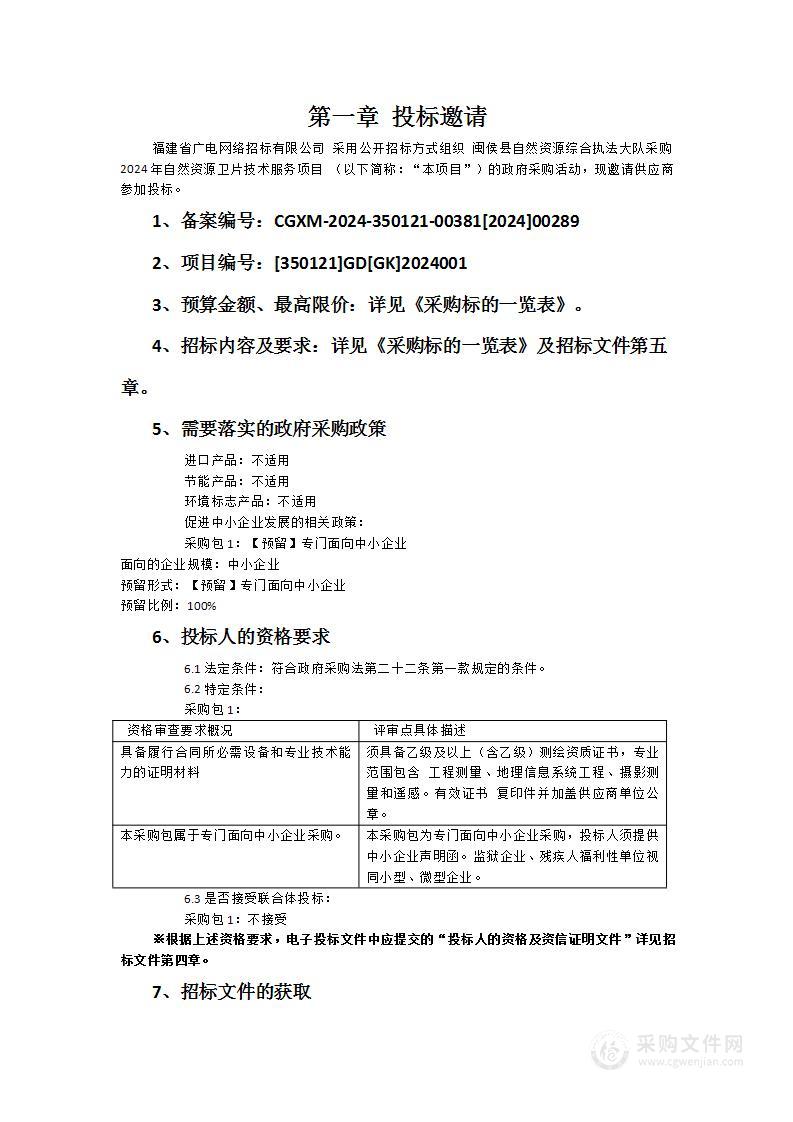 第一章 投标邀请

福建省广电网络招标有限公司 采用公开招标方式组织 闽侯县自然资源综合执法大队采购2024年自然资源卫片技术服务项目 （以下简称：“本项目”）的政府采购活动，现邀请供应商参加投标。

1、备案编号：CGXM-2024-350121-00381[2024]00289

2、项目编号：[350121]GD[GK]2024001

3、预算金额、最高限价：详见《采购标的一览表》。

4、招标内容及要求：详见《采购标的一览表》及招标文件第五章。

5、需要落实的政府采购政策

进口产品：不适用
节能产品：不适用
环境标志产品：不适用
促进中小企业发展的相关政策：
采购包1：【预留】专门面向中小企业
面向的企业规模：中小企业
预留形式：【预留】专门面向中小企业
预留比例：100%

6、投标人的资格要求

6.1 法定条件：符合政府采购法第二十二条第一款规定的条件。
6.2 特定条件：
采购包1：

| 资格审查要求概况 | 评审点具体描述 |
|---|---|
| 具备履行合同所必需设备和专业技术能力的证明材料 | 须具备乙级及以上（含乙级）测绘资质证书，专业范围包含 工程测量、地理信息系统工程、摄影测量和遥感。有效证书 复印件并加盖供应商单位公章。 |
| 本采购包属于专门面向中小企业采购。 | 本采购包为专门面向中小企业采购，投标人须提供中小企业声明函。监狱企业、残疾人福利性单位视同小型、微型企业。 |

6.3 是否接受联合体投标：
采购包1：不接受
※根据上述资格要求，电子投标文件中应提交的“投标人的资格及资信证明文件”详见招标文件第四章。

7、招标文件的获取

采购文件网
www.cgwenjian.com